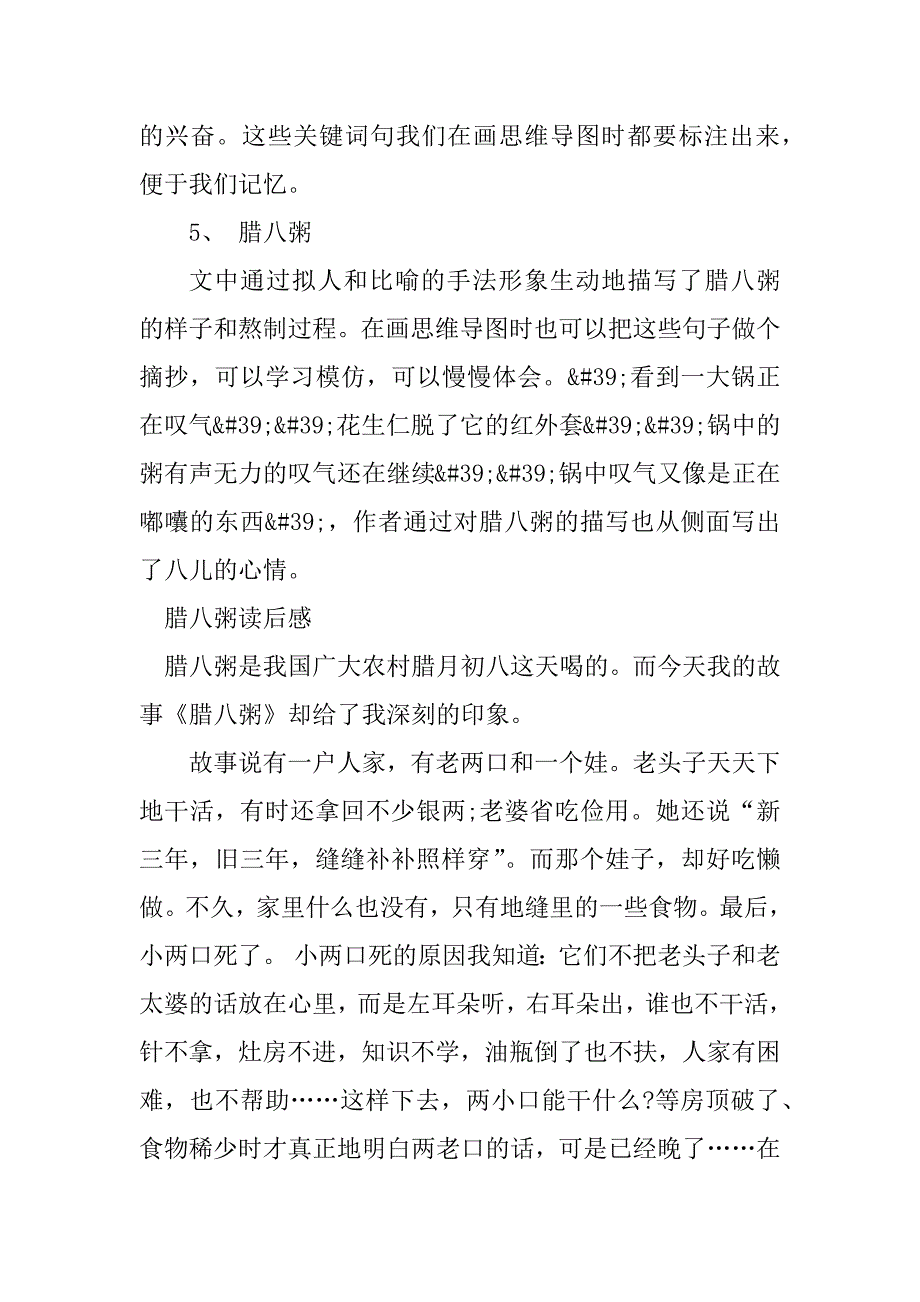 的兴奋。这些关键词句我们在画思维导图时都要标注出来，便于我们记忆。

5、 腊八粥

文中通过拟人和比喻的手法形象生动地描写了腊八粥的样子和熬制过程。在画思维导图时也可以把这些句子做个摘抄，可以学习模仿，可以慢慢体会。&#39;看到一大锅正在叹气&#39;&#39;花生仁脱了它的红外套&#39;&#39;锅中的粥有声无力的叹气还在继续&#39;&#39;锅中叹气又像是正在嘟囔的东西&#39;，作者通过对腊八粥的描写也从侧面写出了八儿的心情。

腊八粥读后感

腊八粥是我国广大农村腊月初八这天喝的。而今天我的故事《腊八粥》却给了我深刻的印象。

故事说有一户人家，有老两口和一个娃。老头子天天下地干活，有时还拿回不少银两;老婆省吃俭用。她还说“新三年，旧三年，缝缝补补照样穿”。而那个娃子，却好吃懒做。不久，家里什么也没有，只有地缝里的一些食物。最后，小两口死了。 小两口死的原因我知道：它们不把老头子和老太婆的话放在心里，而是左耳朵听，右耳朵出，谁也不干活，针不拿，灶房不进，知识不学，油瓶倒了也不扶，人家有困难，也不帮助……这样下去，两小口能干什么?等房顶破了、食物稀少时才真正地明白两老口的话，可是已经晚了……在